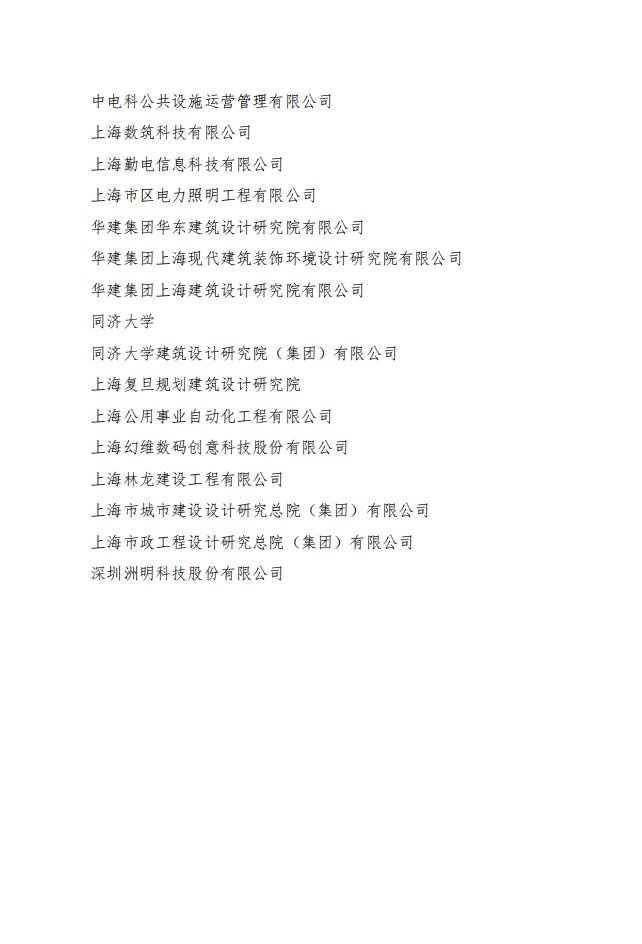 中电科公共设施运营管理有限公司

上海数筑科技有限公司

上海勤电信息科技有限公司

上海市区电力照明工程有限公司

华建集团华东建筑设计研究院有限公司

华建集团上海现代建筑装饰环境设计研究院有限公司

华建集团上海建筑设计研究院有限公司

同济大学

同济大学建筑设计研究院（集团）有限公司

上海复旦规划建筑设计研究院

上海公用事业自动化工程有限公司

上海幻维数码创意科技股份有限公司

上海林龙建设工程有限公司

上海市城市建设设计研究总院（集团）有限公司

上海市政工程设计研究总院（集团）有限公司

深圳洲明科技股份有限公司